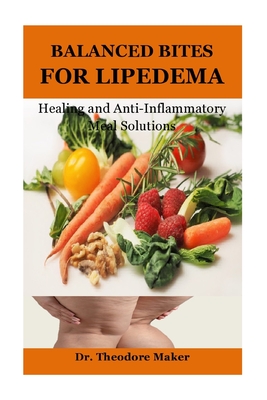 BALANCED BITES
FOR LIPEDEMA

Healing and Anti-Inflammatory Meal Solutions

Dr. Theodore Maker